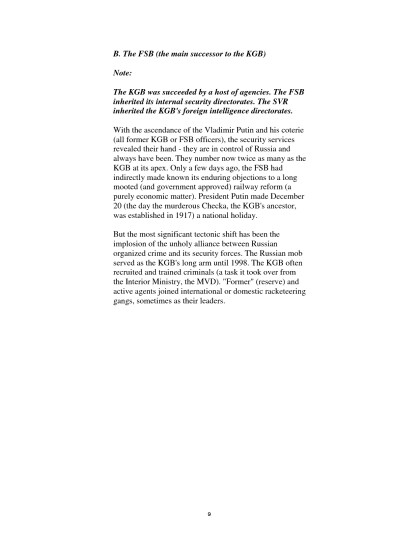 B. The FSB (the main successor to the KGB)

Note:

The KGB was succeeded by a host of agencies. The FSB inherited its internal security directorates. The SVR inherited the KGB's foreign intelligence directorates.

With the ascendance of the Vladimir Putin and his coterie (all former KGB or FSB officers), the security services revealed their hand - they are in control of Russia and always have been. They number now twice as many as the KGB at its apex. Only a few days ago, the FSB had indirectly made known its enduring objections to a long mooted (and government approved) railway reform (a purely economic matter). President Putin made December 20 (the day the murderous Checka, the KGB's ancestor, was established in 1917) a national holiday.

But the most significant tectonic shift has been the implosion of the unholy alliance between Russian organized crime and its security forces. The Russian mob served as the KGB's long arm until 1998. The KGB often recruited and trained criminals (a task it took over from the Interior Ministry, the MVD). "Former" (reserve) and active agents joined international or domestic racketeering gangs, sometimes as their leaders.

9